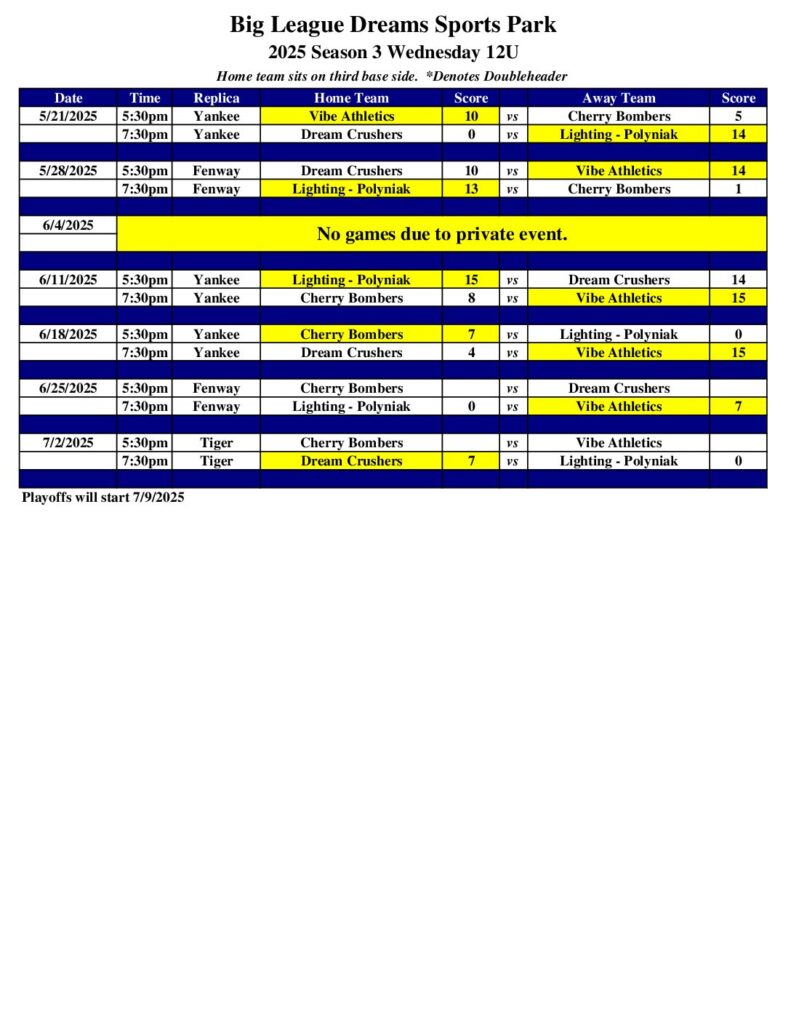 Big League Dreams Sports Park
2025 Season 3 Wednesday 12U
Home team sits on third base side. *Denotes Doubleheader

| Date | Time | Replica | Home Team | Score | | Away Team | Score |
|---|---|---|---|---|---|---|---|
| 5/21/2025 | 5:30pm | Yankee | Vibe Athletics | 10 | vs | Cherry Bombers | 5 |
| | 7:30pm | Yankee | Dream Crushers | 0 | vs | Lighting - Polyniak | 14 |
| | | | | | | | |
| 5/28/2025 | 5:30pm | Fenway | Dream Crushers | 10 | vs | Vibe Athletics | 14 |
| | 7:30pm | Fenway | Lighting - Polyniak | 13 | vs | Cherry Bombers | 1 |
| | | | | | | | |
| 6/4/2025 | No games due to private event. | | | | | | |
| | | | | | | | |
| 6/11/2025 | 5:30pm | Yankee | Lighting - Polyniak | 15 | vs | Dream Crushers | 14 |
| | 7:30pm | Yankee | Cherry Bombers | 8 | vs | Vibe Athletics | 15 |
| | | | | | | | |
| 6/18/2025 | 5:30pm | Yankee | Cherry Bombers | 7 | vs | Lighting - Polyniak | 0 |
| | 7:30pm | Yankee | Dream Crushers | 4 | vs | Vibe Athletics | 15 |
| | | | | | | | |
| 6/25/2025 | 5:30pm | Fenway | Cherry Bombers | | vs | Dream Crushers | |
| | 7:30pm | Fenway | Lighting - Polyniak | 0 | vs | Vibe Athletics | 7 |
| | | | | | | | |
| 7/2/2025 | 5:30pm | Tiger | Cherry Bombers | | vs | Vibe Athletics | |
| | 7:30pm | Tiger | Dream Crushers | 7 | vs | Lighting - Polyniak | 0 |

Playoffs will start 7/9/2025